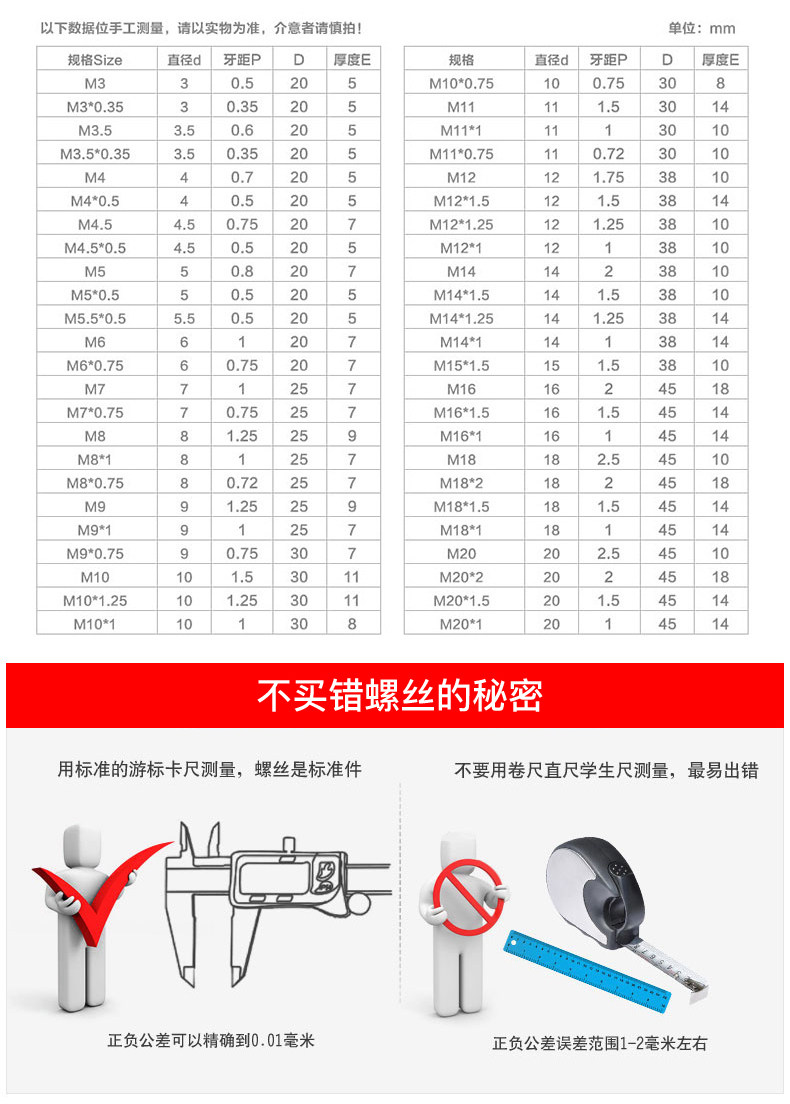 以下数据位手工测量，请以实物为准，介意者请慎拍！

单位：mm

| 规格Size | 直径d | 牙距P | D | 厚度E |
|---|---|---|---|---|
| M3 | 3 | 0.5 | 20 | 5 |
| M3*0.35 | 3 | 0.35 | 20 | 5 |
| M3.5 | 3.5 | 0.6 | 20 | 5 |
| M3.5*0.35 | 3.5 | 0.35 | 20 | 5 |
| M4 | 4 | 0.7 | 20 | 5 |
| M4*0.5 | 4 | 0.5 | 20 | 5 |
| M4.5 | 4.5 | 0.75 | 20 | 7 |
| M4.5*0.5 | 4.5 | 0.5 | 20 | 7 |
| M5 | 5 | 0.8 | 20 | 7 |
| M5*0.5 | 5 | 0.5 | 20 | 5 |
| M5.5*0.5 | 5.5 | 0.5 | 20 | 5 |
| M6 | 6 | 1 | 20 | 7 |
| M6*0.75 | 6 | 0.75 | 20 | 7 |
| M7 | 7 | 1 | 25 | 7 |
| M7*0.75 | 7 | 0.75 | 25 | 7 |
| M8 | 8 | 1.25 | 25 | 9 |
| M8*1 | 8 | 1 | 25 | 7 |
| M8*0.75 | 8 | 0.72 | 25 | 7 |
| M9 | 9 | 1.25 | 25 | 9 |
| M9*1 | 9 | 1 | 25 | 7 |
| M9*0.75 | 9 | 0.75 | 30 | 7 |
| M10 | 10 | 1.5 | 30 | 11 |
| M10*1.25 | 10 | 1.25 | 30 | 11 |
| M10*1 | 10 | 1 | 30 | 8 |

| 规格 | 直径d | 牙距P | D | 厚度E |
|---|---|---|---|---|
| M10*0.75 | 10 | 0.75 | 30 | 8 |
| M11 | 11 | 1.5 | 30 | 14 |
| M11*1 | 11 | 1 | 30 | 10 |
| M11*0.75 | 11 | 0.72 | 30 | 10 |
| M12 | 12 | 1.75 | 38 | 10 |
| M12*1.5 | 12 | 1.5 | 38 | 14 |
| M12*1.25 | 12 | 1.25 | 38 | 10 |
| M12*1 | 12 | 1 | 38 | 10 |
| M14 | 14 | 2 | 38 | 10 |
| M14*1.5 | 14 | 1.5 | 38 | 10 |
| M14*1.25 | 14 | 1.25 | 38 | 14 |
| M14*1 | 14 | 1 | 38 | 14 |
| M15*1.5 | 15 | 1.5 | 38 | 10 |
| M16 | 16 | 2 | 45 | 18 |
| M16*1.5 | 16 | 1.5 | 45 | 14 |
| M16*1 | 16 | 1 | 45 | 14 |
| M18 | 18 | 2.5 | 45 | 10 |
| M18*2 | 18 | 2 | 45 | 18 |
| M18*1.5 | 18 | 1.5 | 45 | 14 |
| M18*1 | 18 | 1 | 45 | 14 |
| M20 | 20 | 2.5 | 45 | 10 |
| M20*2 | 20 | 2 | 45 | 18 |
| M20*1.5 | 20 | 1.5 | 45 | 14 |
| M20*1 | 20 | 1 | 45 | 14 |

不买错螺丝的秘密

用标准的游标卡尺测量，螺丝是标准件

正负公差可以精确到0.01毫米

不要用卷尺直尺学生尺测量，最易出错

正负公差误差范围1-2毫米左右